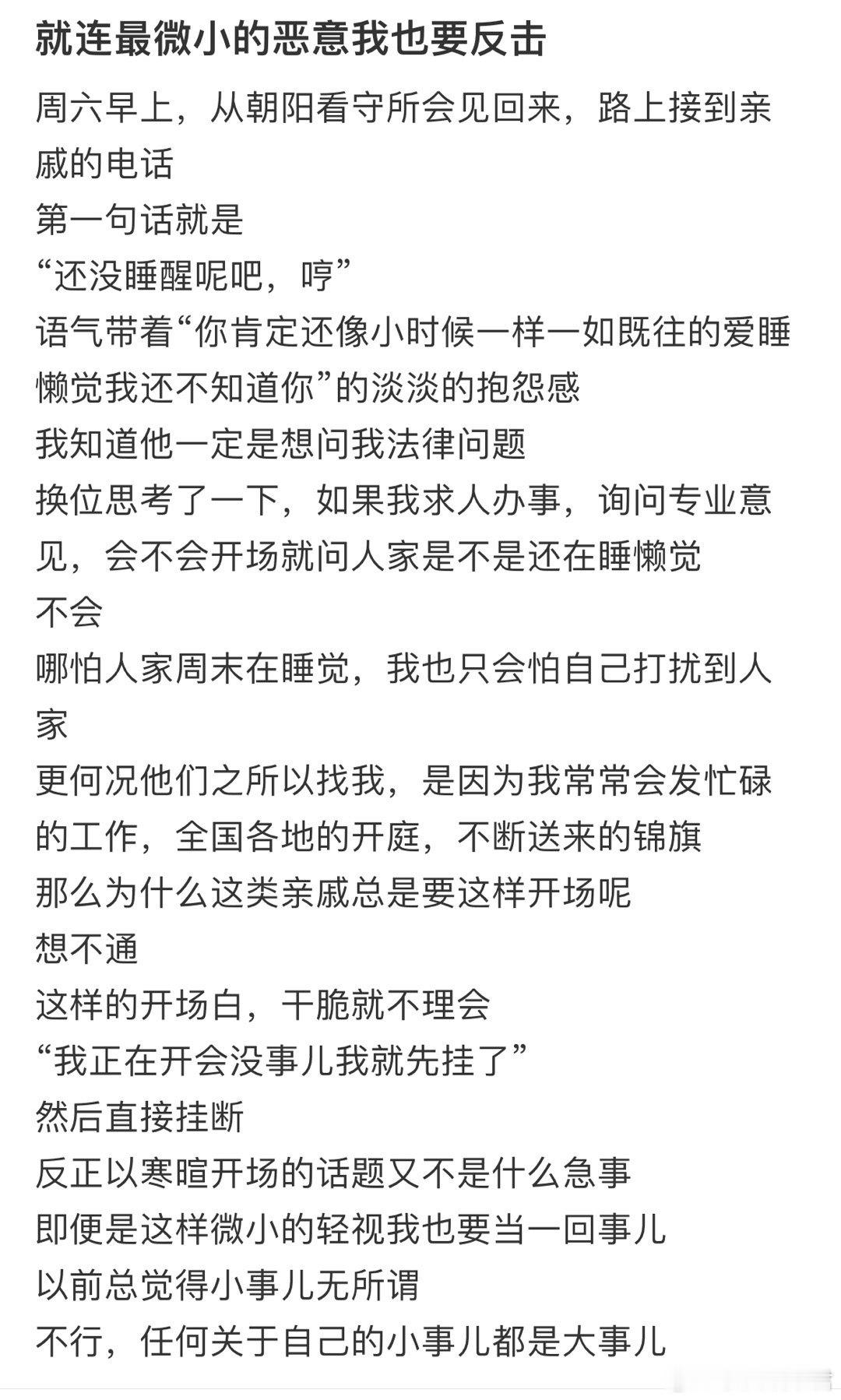 就连最微小的恶意我也要反击

周六早上，从朝阳看守所会见回来，路上接到亲戚的电话
第一句话就是
“还没睡醒呢吧，哼”
语气带着“你肯定还像小时候一样一如既往的爱睡懒觉我还不知道你”的淡淡的抱怨感
我知道他一定是想问我法律问题
换位思考了一下，如果我求人办事，询问专业意见，会不会开场就问人家是不是还在睡懒觉
不会
哪怕人家周末在睡觉，我也只会怕自己打扰到人家
更何况他们之所以找我，是因为我常常会发忙碌的工作，全国各地的开庭，不断送来的锦旗
那么为什么这类亲戚总是要这样开场呢
想不通
这样的开场白，干脆就不理会
“我正在开会没事儿我就先挂了”
然后直接挂断
反正以寒暄开场的话题又不是什么急事
即便是这样微小的轻视我也要当一回事儿
以前总觉得小事儿无所谓
不行，任何关于自己的小事儿都是大事儿